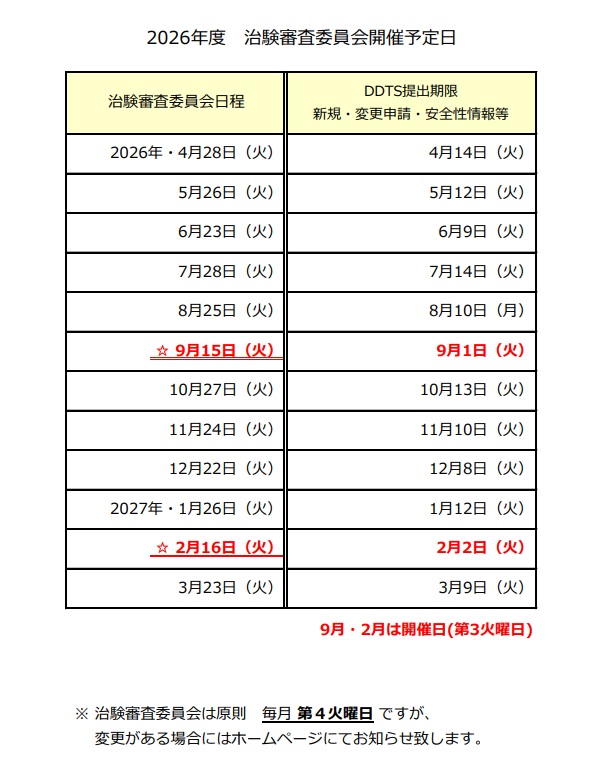 2026年度　治験審査委員会開催予定日

| 治験審査委員会日程 | DDTS提出期限 新規・変更申請・安全性情報等 |
|---|---|
| 2026年・4月28日（火） | 4月14日（火） |
| 5月26日（火） | 5月12日（火） |
| 6月23日（火） | 6月9日（火） |
| 7月28日（火） | 7月14日（火） |
| 8月25日（火） | 8月10日（月） |
| ☆ 9月15日（火） | 9月1日（火） |
| 10月27日（火） | 10月13日（火） |
| 11月24日（火） | 11月10日（火） |
| 12月22日（火） | 12月8日（火） |
| 2027年・1月26日（火） | 1月12日（火） |
| ☆ 2月16日（火） | 2月2日（火） |
| 3月23日（火） | 3月9日（火） |

9月・2月は開催日(第3火曜日)

※ 治験審査委員会は原則　毎月 第４火曜日 ですが、
変更がある場合にはホームページにてお知らせ致します。